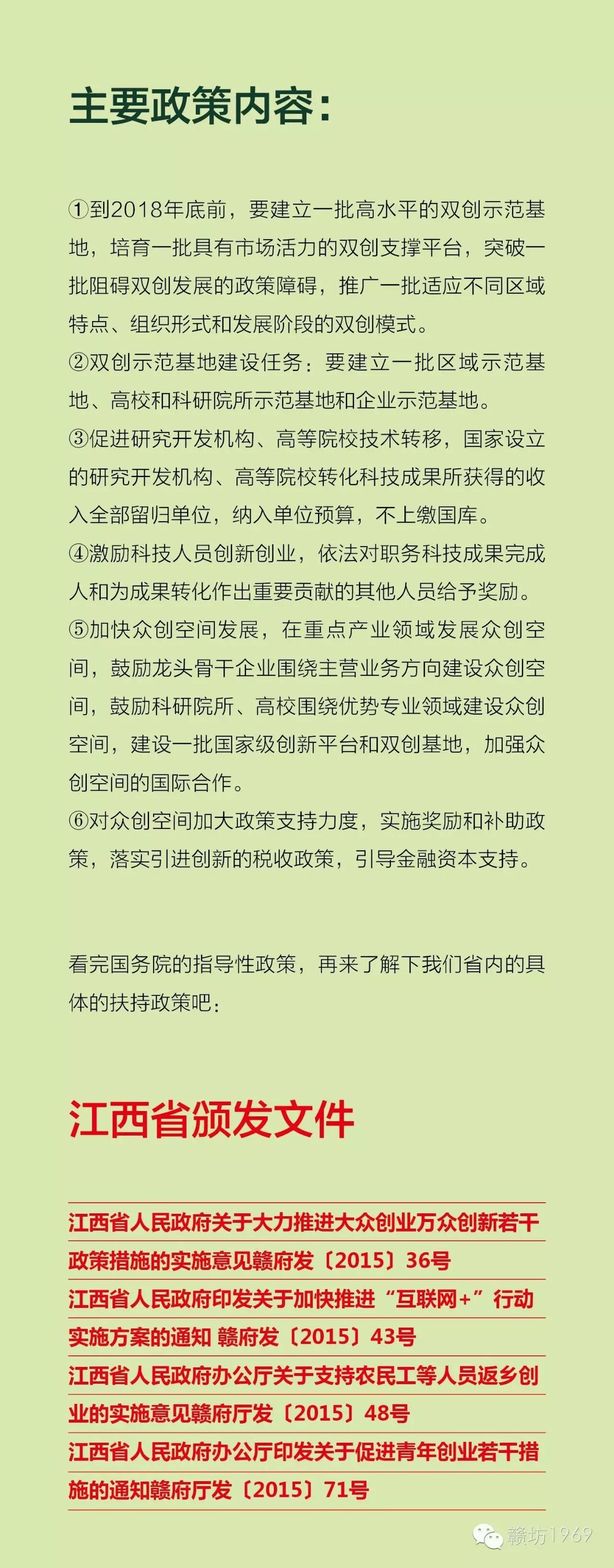 主要政策内容：

①到2018年底前，要建立一批高水平的双创示范基地，培育一批具有市场活力的双创支撑平台，突破一批阻碍双创发展的政策障碍，推广一批适应不同区域特点、组织形式和发展阶段的双创模式。
②双创示范基地建设任务：要建立一批区域示范基地、高校和科研院所示范基地和企业示范基地。
③促进研究开发机构、高等院校技术转移，国家设立的研究开发机构、高等院校转化科技成果所获得的收入全部留归单位，纳入单位预算，不上缴国库。
④激励科技人员创新创业，依法对职务科技成果完成人和为成果转化作出重要贡献的其他人员给予奖励。
⑤加快众创空间发展，在重点产业领域发展众创空间，鼓励龙头骨干企业围绕主营业务方向建设众创空间，鼓励科研院所、高校围绕优势专业领域建设众创空间，建设一批国家级创新平台和双创基地，加强众创空间的国际合作。
⑥对众创空间加大政策支持力度，实施奖励和补助政策，落实引进创新的税收政策，引导金融资本支持。

看完国务院的指导性政策，再来了解下我们省内的具体的扶持政策吧：

江西省颁发文件

江西省人民政府关于大力推进大众创业万众创新若干政策措施的实施意见赣府发〔2015〕36号
江西省人民政府印发关于加快推进“互联网+”行动实施方案的通知 赣府发〔2015〕43号
江西省人民政府办公厅关于支持农民工等人员返乡创业的实施意见赣府厅发〔2015〕48号
江西省人民政府办公厅印发关于促进青年创业若干措施的通知赣府厅发〔2015〕71号

赣坊1969